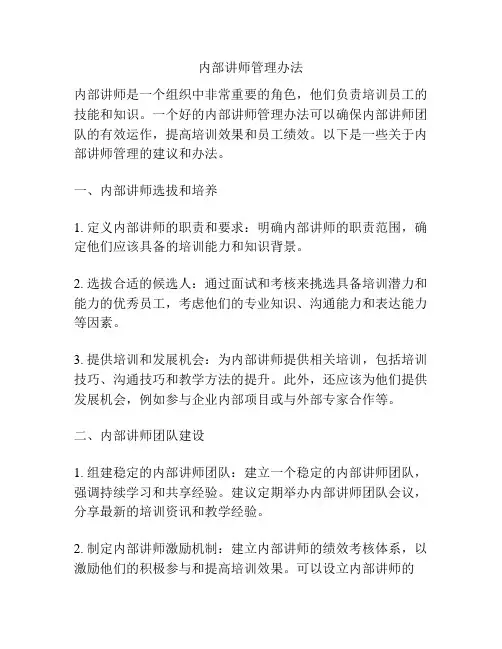 内部讲师管理办法

内部讲师是一个组织中非常重要的角色，他们负责培训员工的技能和知识。一个好的内部讲师管理办法可以确保内部讲师团队的有效运作，提高培训效果和员工绩效。以下是一些关于内部讲师管理的建议和办法。

一、内部讲师选拔和培养

1. 定义内部讲师的职责和要求：明确内部讲师的职责范围，确定他们应该具备的培训能力和知识背景。

2. 选拔合适的候选人：通过面试和考核来挑选具备培训潜力和能力的优秀员工，考虑他们的专业知识、沟通能力和表达能力等因素。

3. 提供培训和发展机会：为内部讲师提供相关培训，包括培训技巧、沟通技巧和教学方法的提升。此外，还应该为他们提供发展机会，例如参与企业内部项目或与外部专家合作等。

二、内部讲师团队建设

1. 组建稳定的内部讲师团队：建立一个稳定的内部讲师团队，强调持续学习和共享经验。建议定期举办内部讲师团队会议，分享最新的培训资讯和教学经验。

2. 制定内部讲师激励机制：建立内部讲师的绩效考核体系，以激励他们的积极参与和提高培训效果。可以设立内部讲师的